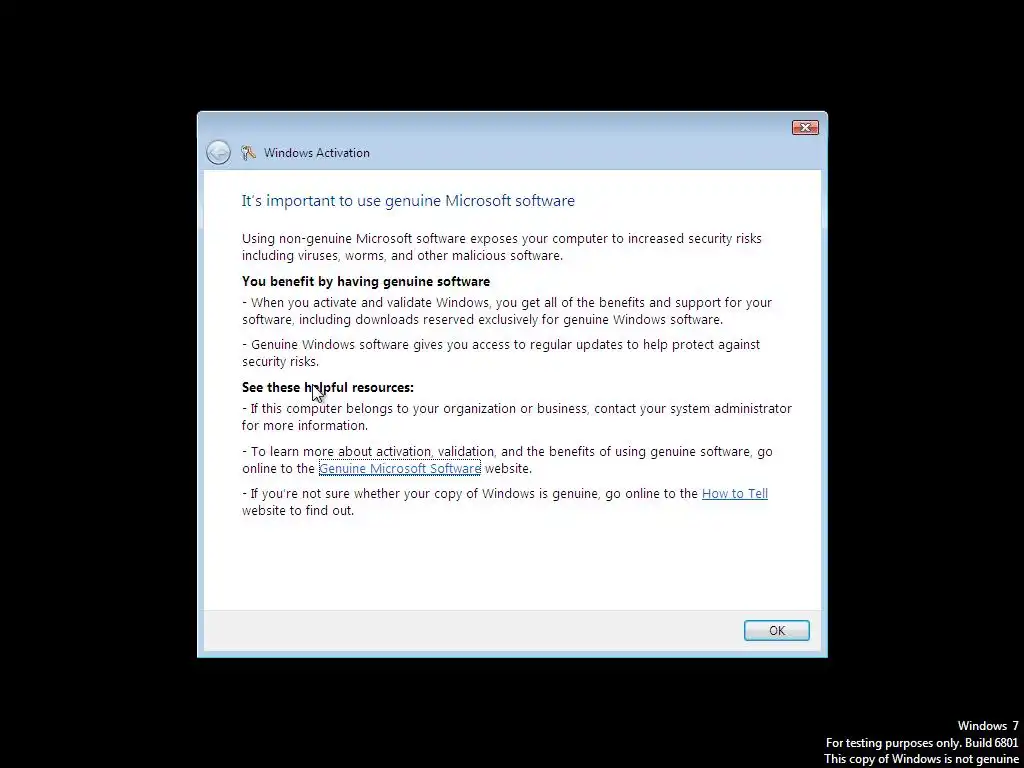 Windows Activation

It's important to use genuine Microsoft software

Using non-genuine Microsoft software exposes your computer to increased security risks including viruses, worms, and other malicious software.

You benefit by having genuine software

- When you activate and validate Windows, you get all of the benefits and support for your software, including downloads reserved exclusively for genuine Windows software.

- Genuine Windows software gives you access to regular updates to help protect against security risks.

See these helpful resources:

- If this computer belongs to your organization or business, contact your system administrator for more information.

- To learn more about activation, validation, and the benefits of using genuine software, go online to the Genuine Microsoft Software website.

- If you're not sure whether your copy of Windows is genuine, go online to the How to Tell website to find out.

OK

Windows 7
For testing purposes only. Build 6801
This copy of Windows is not genuine